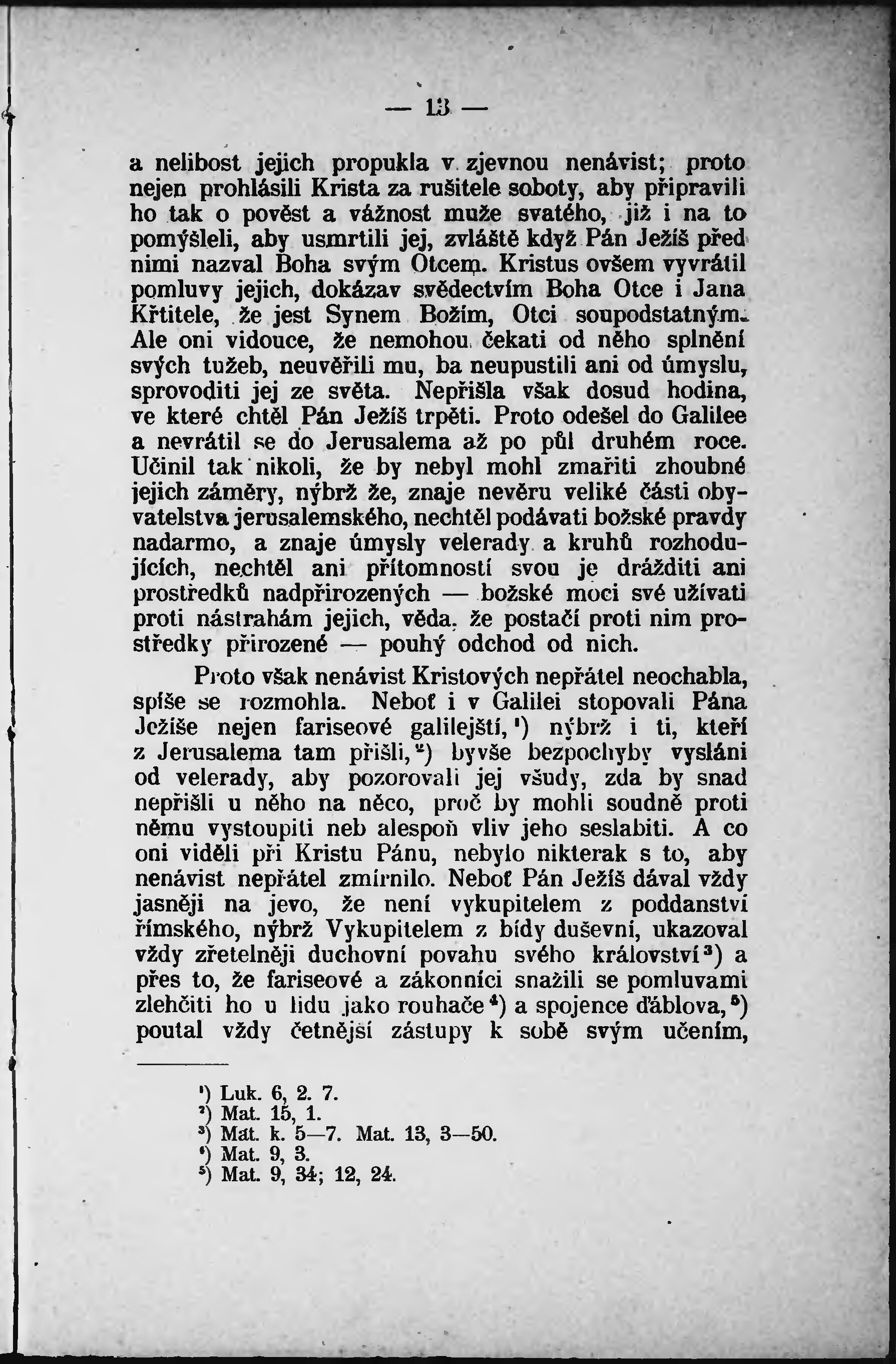 — 13 —

a nelibost jejich propukla v zjevnou nenávist; proto nejen prohlásili Krista za rušitele soboty, aby připravili ho tak o pověst a vážnost muže svatého, již i na to pomýšleli, aby usmrtili jej, zvláště když Pán Ježíš před nimi nazval Boha svým Otcem. Kristus ovšem vyvrátil pomluvy jejich, dokázav svědectvím Boha Otce i Jana Křtitele, že jest Synem Božím, Otci soupodstatným. Ale oni vidouce, že nemohou čekati od něho splnění svých tužeb, neuvěřili mu, ba neupustili ani od úmyslu, sprovoditi jej ze světa. Nepřišla však dosud hodina, ve které chtěl Pán Ježíš trpěti. Proto odešel do Galilee a nevrátil se do Jerusalema až po půl druhém roce. Učinil tak nikoli, že by nebyl mohl zmařiti zhoubné jejich záměry, nýbrž že, znaje nevěru veliké části obyvatelstva jerusalemského, nechtěl podávati božské pravdy nadarmo, a znaje úmysly velerady a kruhů rozhodujících, nechtěl ani přítomností svou je drážditi ani prostředků nadpřirozených — božské moci své užívati proti nástrahám jejich, věda, že postačí proti nim prostředky přirozené — pouhý odchod od nich.

Proto však nenávist Kristových nepřátel neochabla, spíše se rozmohla. Neboť i v Galilei stopovali Pána Ježíše nejen fariseové galilejští,¹) nýbrž i ti, kteří z Jerusalema tam přišli,²) byvše bezpochyby vysláni od velerady, aby pozorovali jej všudy, zda by snad nepřišli u něho na něco, proč by mohli soudně proti němu vystoupiti neb alespoň vliv jeho seslabiti. A co oni viděli při Kristu Pánu, nebylo nikterak s to, aby nenávist nepřátel zmírnilo. Neboť Pán Ježíš dával vždy jasněji na jevo, že není vykupitelem z poddanství římského, nýbrž Vykupitelem z bídy duševní, ukazoval vždy zřetelněji duchovní povahu svého království³) a přes to, že fariseové a zákonníci snažili se pomluvami zlehčiti ho u lidu jako rouhače⁴) a spojence ďáblova,⁵) poutal vždy četnější zástupy k sobě svým učením,

¹) Luk. 6, 2. 7.
²) Mat. 15, 1.
³) Mat. k. 5—7. Mat. 13, 3—50.
⁴) Mat. 9, 3.
⁵) Mat. 9, 34; 12, 24.